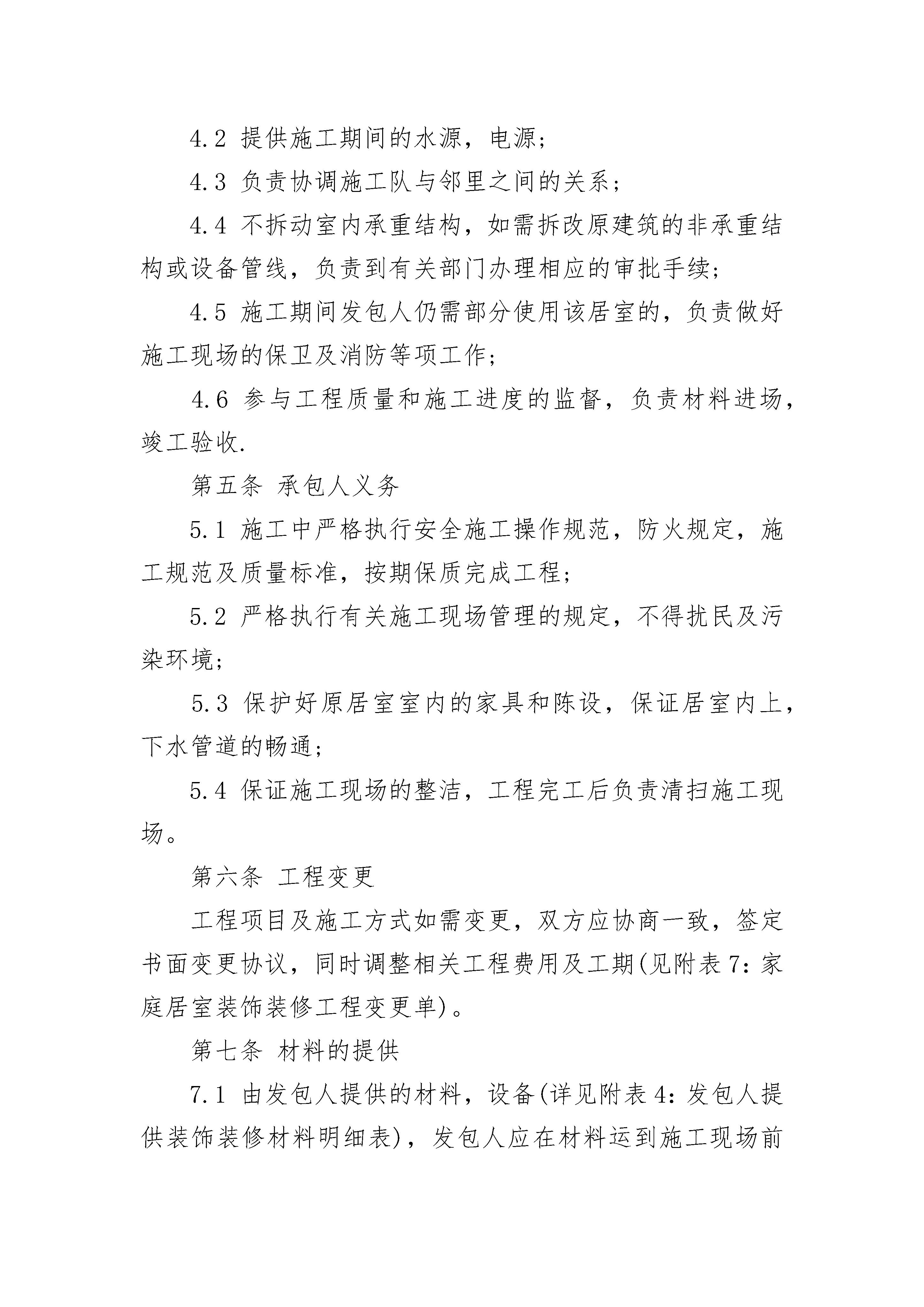 4.2 提供施工期间的水源，电源；

4.3 负责协调施工队与邻里之间的关系；

4.4 不拆动室内承重结构，如需拆改原建筑的非承重结构或设备管线，负责到有关部门办理相应的审批手续；

4.5 施工期间发包人仍需部分使用该居室的，负责做好施工现场的保卫及消防等项工作；

4.6 参与工程质量和施工进度的监督，负责材料进场，竣工验收.

第五条 承包人义务

5.1 施工中严格执行安全施工操作规范，防火规定，施工规范及质量标准，按期保质完成工程；

5.2 严格执行有关施工现场管理的规定，不得扰民及污染环境；

5.3 保护好原居室室内的家具和陈设，保证居室内上，下水管道的畅通；

5.4 保证施工现场的整洁，工程完工后负责清扫施工现场。

第六条 工程变更

工程项目及施工方式如需变更，双方应协商一致，签定书面变更协议，同时调整相关工程费用及工期(见附表7：家庭居室装饰装修工程变更单)。

第七条 材料的提供

7.1 由发包人提供的材料，设备(详见附表4：发包人提供装饰装修材料明细表)，发包人应在材料运到施工现场前